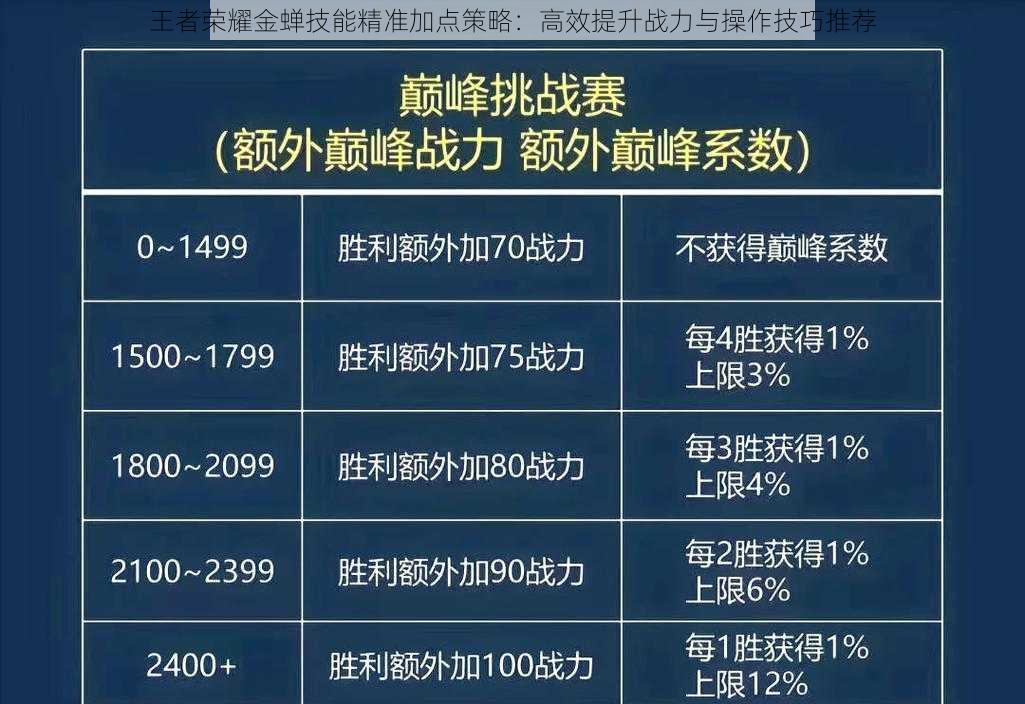 王者荣耀金蝉技能精准加点策略：高效提升战力与操作技巧推荐

巅峰挑战赛
（额外巅峰战力 额外巅峰系数）

| 0~1499 | 胜利额外加70战力 | 不获得巅峰系数 |
|---|---|---|
| 1500~1799 | 胜利额外加75战力 | 每4胜获得1% 上限3% |
| 1800~2099 | 胜利额外加80战力 | 每3胜获得1% 上限4% |
| 2100~2399 | 胜利额外加90战力 | 每2胜获得1% 上限6% |
| 2400+ | 胜利额外加100战力 | 每1胜获得1% 上限12% |